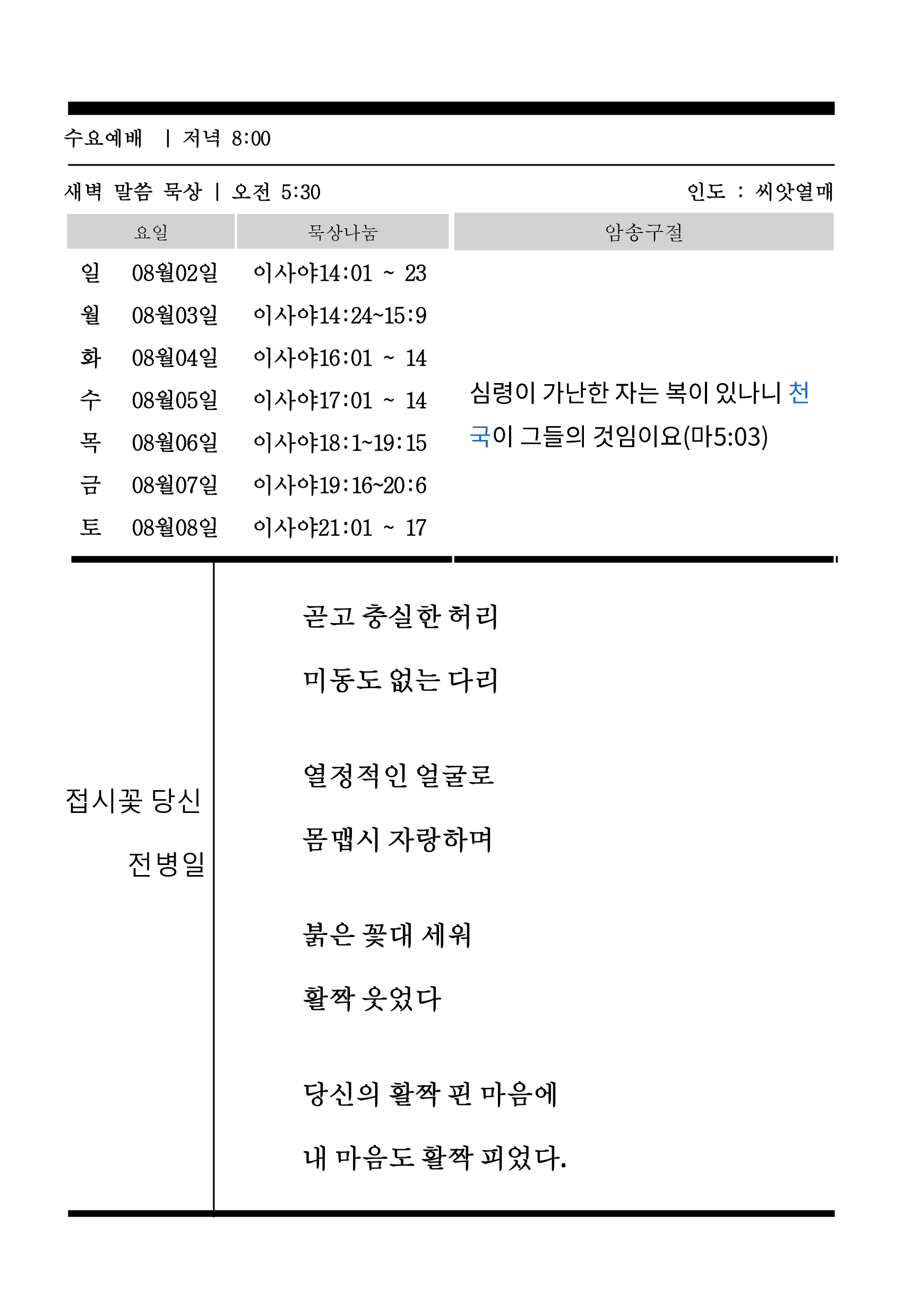 수요예배 | 저녁 8:00

새벽 말씀 묵상 | 오전 5:30 인도 : 씨앗열매

| 요일 | | 묵상나눔 | 암송구절 |
|---|---|---|---|
| 일 | 08월02일 | 이사야14:01 ~ 23 | 심령이 가난한 자는 복이 있나니 천국이 그들의 것임이요(마5:03) |
| 월 | 08월03일 | 이사야14:24~15:9 | |
| 화 | 08월04일 | 이사야16:01 ~ 14 | |
| 수 | 08월05일 | 이사야17:01 ~ 14 | |
| 목 | 08월06일 | 이사야18:1~19:15 | |
| 금 | 08월07일 | 이사야19:16~20:6 | |
| 토 | 08월08일 | 이사야21:01 ~ 17 | |

접시꽃 당신

전병일

곧고 충실한 허리

미동도 없는 다리

열정적인 얼굴로

몸맵시 자랑하며

붉은 꽃대 세워

활짝 웃었다

당신의 활짝 핀 마음에

내 마음도 활짝 피었다.